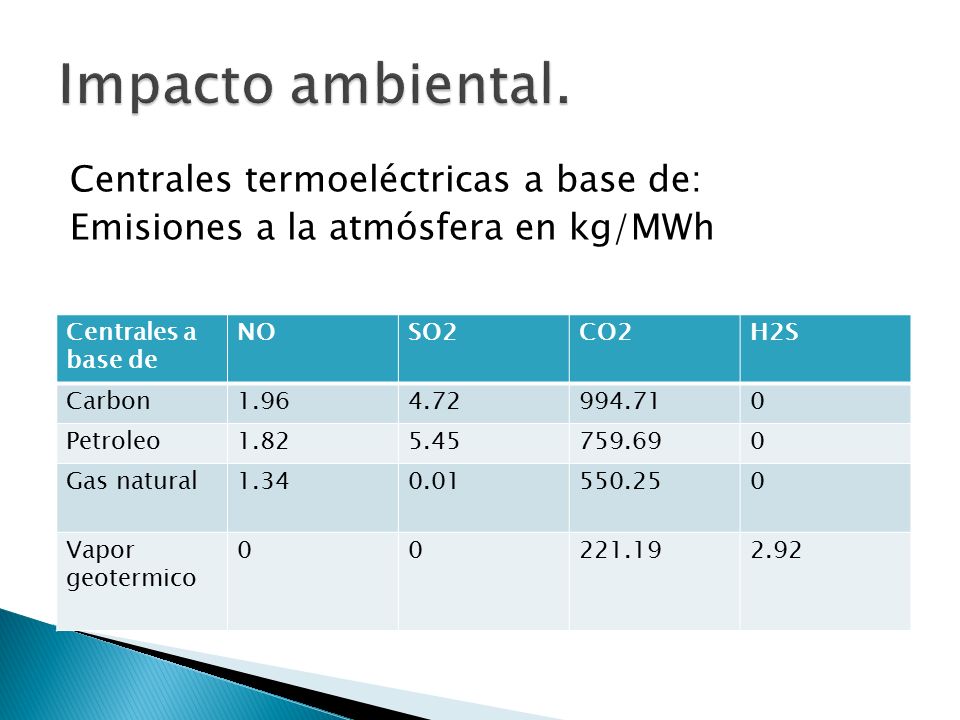 Impacto ambiental.

Centrales termoeléctricas a base de:
Emisiones a la atmósfera en kg/MWh

| Centrales a base de | NO | SO2 | CO2 | H2S |
|---|---|---|---|---|
| Carbon | 1.96 | 4.72 | 994.71 | 0 |
| Petroleo | 1.82 | 5.45 | 759.69 | 0 |
| Gas natural | 1.34 | 0.01 | 550.25 | 0 |
| Vapor geotermico | 0 | 0 | 221.19 | 2.92 |